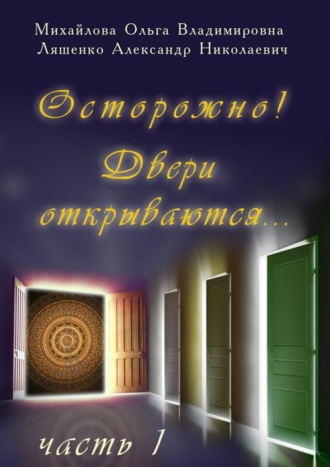 Михайлова Ольга Владимировна
Ляшенко Александр Николаевич

Осторожно!
Двери
открываются…

часть 1